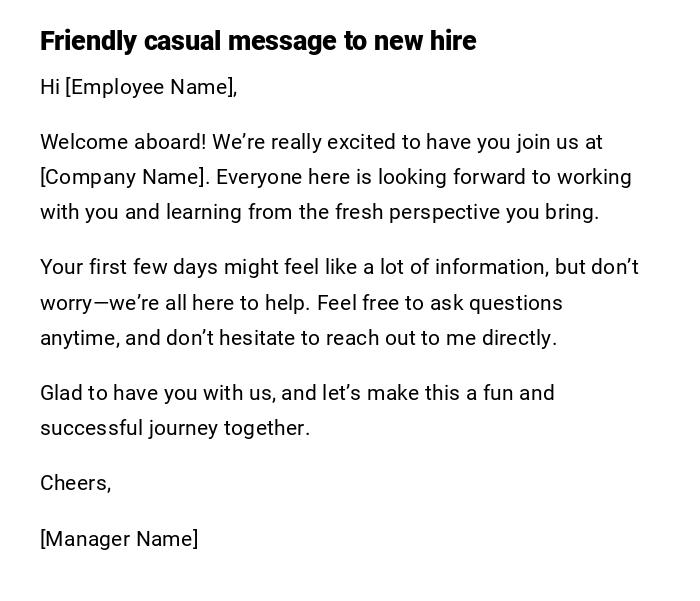 Friendly casual message to new hire

Hi [Employee Name],

Welcome aboard! We're really excited to have you join us at [Company Name]. Everyone here is looking forward to working with you and learning from the fresh perspective you bring.

Your first few days might feel like a lot of information, but don't worry—we're all here to help. Feel free to ask questions anytime, and don't hesitate to reach out to me directly.

Glad to have you with us, and let's make this a fun and successful journey together.

Cheers,

[Manager Name]